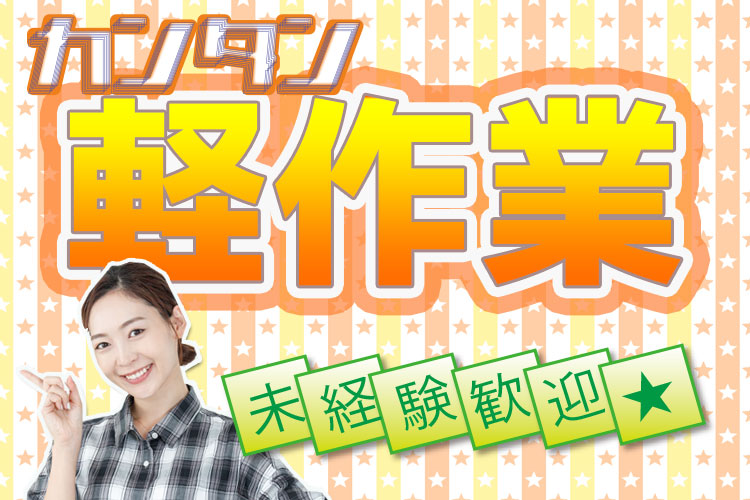 カンタン
軽作業
未経験歓迎★